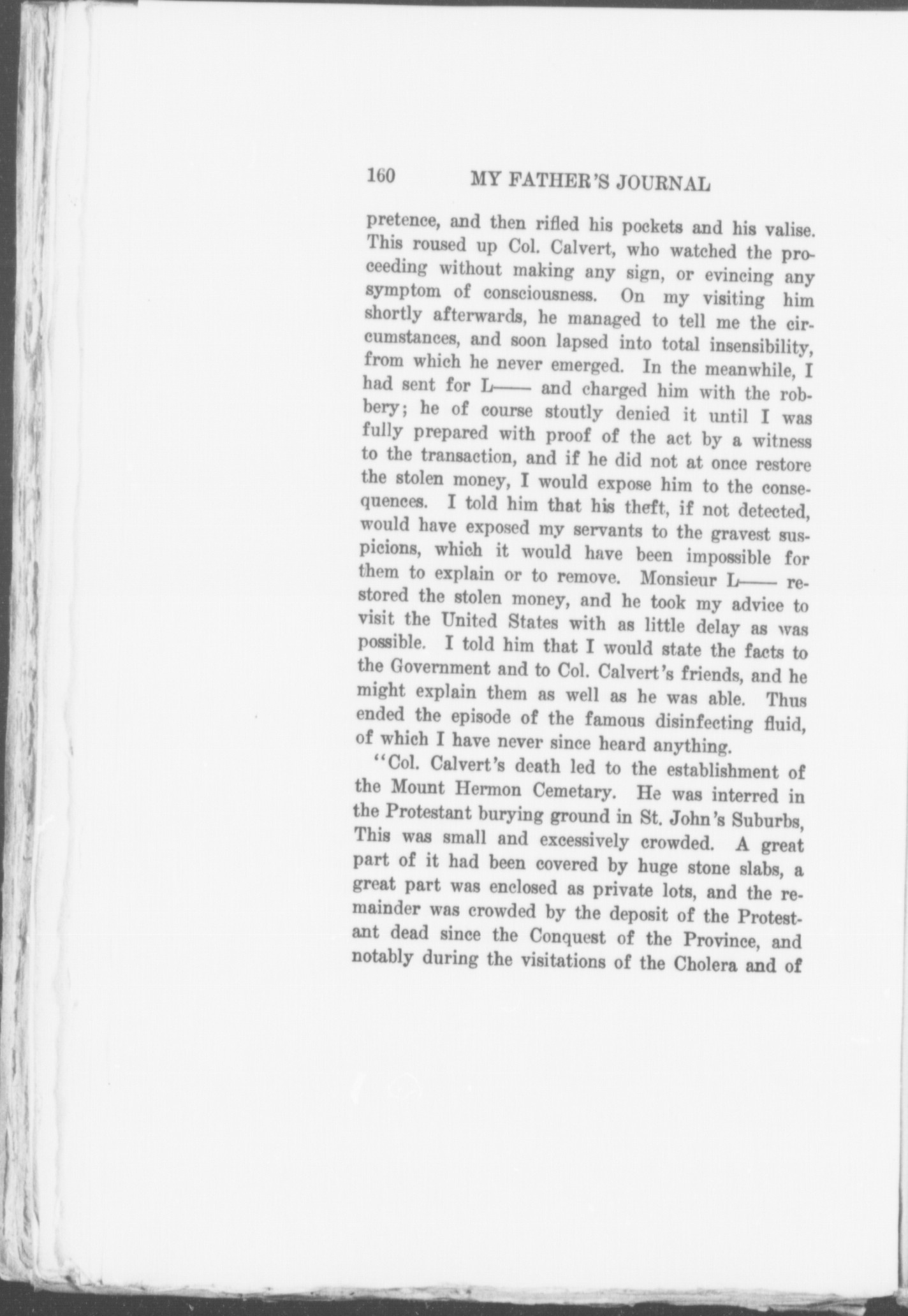 160 MY FATHER'S JOURNAL

pretence, and then rifled his pockets and his valise. This roused up Col. Calvert, who watched the proceeding without making any sign, or evincing any symptom of consciousness. On my visiting him shortly afterwards, he managed to tell me the circumstances, and soon lapsed into total insensibility, from which he never emerged. In the meanwhile, I had sent for L—— and charged him with the robbery; he of course stoutly denied it until I was fully prepared with proof of the act by a witness to the transaction, and if he did not at once restore the stolen money, I would expose him to the consequences. I told him that his theft, if not detected, would have exposed my servants to the gravest suspicions, which it would have been impossible for them to explain or to remove. Monsieur L—— restored the stolen money, and he took my advice to visit the United States with as little delay as was possible. I told him that I would state the facts to the Government and to Col. Calvert's friends, and he might explain them as well as he was able. Thus ended the episode of the famous disinfecting fluid, of which I have never since heard anything.

"Col. Calvert's death led to the establishment of the Mount Hermon Cemetary. He was interred in the Protestant burying ground in St. John's Suburbs, This was small and excessively crowded. A great part of it had been covered by huge stone slabs, a great part was enclosed as private lots, and the remainder was crowded by the deposit of the Protestant dead since the Conquest of the Province, and notably during the visitations of the Cholera and of